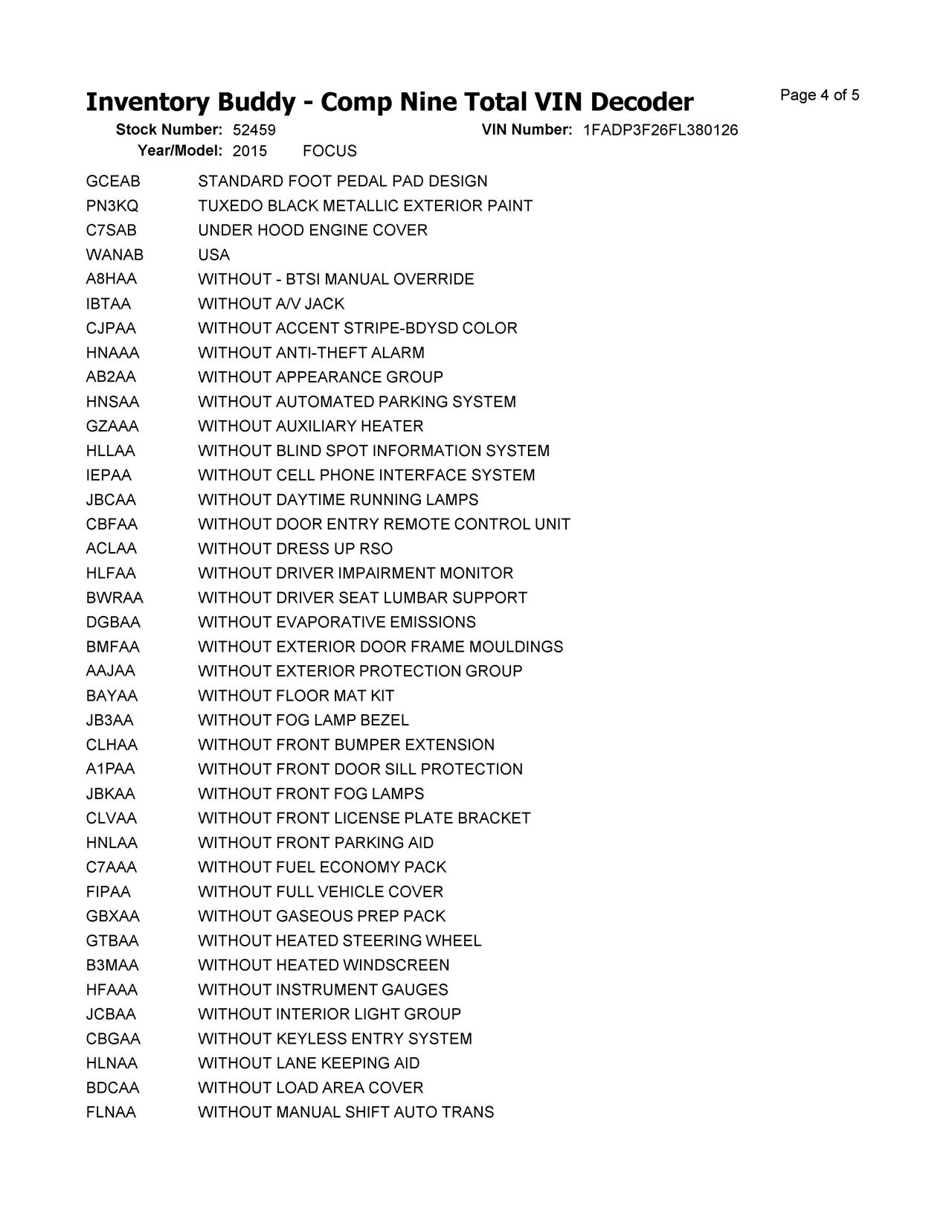 Inventory Buddy - Comp Nine Total VIN Decoder

Page 4 of 5

Stock Number: 52459 VIN Number: 1FADP3F26FL380126
Year/Model: 2015 FOCUS

| | |
|---|---|
| GCEAB | STANDARD FOOT PEDAL PAD DESIGN |
| PN3KQ | TUXEDO BLACK METALLIC EXTERIOR PAINT |
| C7SAB | UNDER HOOD ENGINE COVER |
| WANAB | USA |
| A8HAA | WITHOUT - BTSI MANUAL OVERRIDE |
| IBTAA | WITHOUT A/V JACK |
| CJPAA | WITHOUT ACCENT STRIPE-BDYSD COLOR |
| HNAAA | WITHOUT ANTI-THEFT ALARM |
| AB2AA | WITHOUT APPEARANCE GROUP |
| HNSAA | WITHOUT AUTOMATED PARKING SYSTEM |
| GZAAA | WITHOUT AUXILIARY HEATER |
| HLLAA | WITHOUT BLIND SPOT INFORMATION SYSTEM |
| IEPAA | WITHOUT CELL PHONE INTERFACE SYSTEM |
| JBCAA | WITHOUT DAYTIME RUNNING LAMPS |
| CBFAA | WITHOUT DOOR ENTRY REMOTE CONTROL UNIT |
| ACLAA | WITHOUT DRESS UP RSO |
| HLFAA | WITHOUT DRIVER IMPAIRMENT MONITOR |
| BWRAA | WITHOUT DRIVER SEAT LUMBAR SUPPORT |
| DGBAA | WITHOUT EVAPORATIVE EMISSIONS |
| BMFAA | WITHOUT EXTERIOR DOOR FRAME MOULDINGS |
| AAJAA | WITHOUT EXTERIOR PROTECTION GROUP |
| BAYAA | WITHOUT FLOOR MAT KIT |
| JB3AA | WITHOUT FOG LAMP BEZEL |
| CLHAA | WITHOUT FRONT BUMPER EXTENSION |
| A1PAA | WITHOUT FRONT DOOR SILL PROTECTION |
| JBKAA | WITHOUT FRONT FOG LAMPS |
| CLVAA | WITHOUT FRONT LICENSE PLATE BRACKET |
| HNLAA | WITHOUT FRONT PARKING AID |
| C7AAA | WITHOUT FUEL ECONOMY PACK |
| FIPAA | WITHOUT FULL VEHICLE COVER |
| GBXAA | WITHOUT GASEOUS PREP PACK |
| GTBAA | WITHOUT HEATED STEERING WHEEL |
| B3MAA | WITHOUT HEATED WINDSCREEN |
| HFAAA | WITHOUT INSTRUMENT GAUGES |
| JCBAA | WITHOUT INTERIOR LIGHT GROUP |
| CBGAA | WITHOUT KEYLESS ENTRY SYSTEM |
| HLNAA | WITHOUT LANE KEEPING AID |
| BDCAA | WITHOUT LOAD AREA COVER |
| FLNAA | WITHOUT MANUAL SHIFT AUTO TRANS |